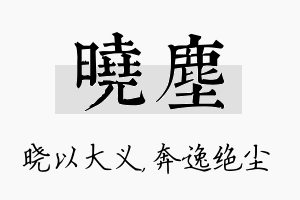 曉塵

晓以大义，奔逸绝尘